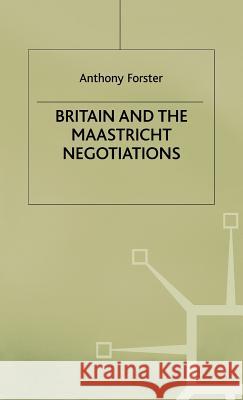 Anthony Forster

BRITAIN AND THE MAASTRICHT NEGOTIATIONS

Kraina Książek